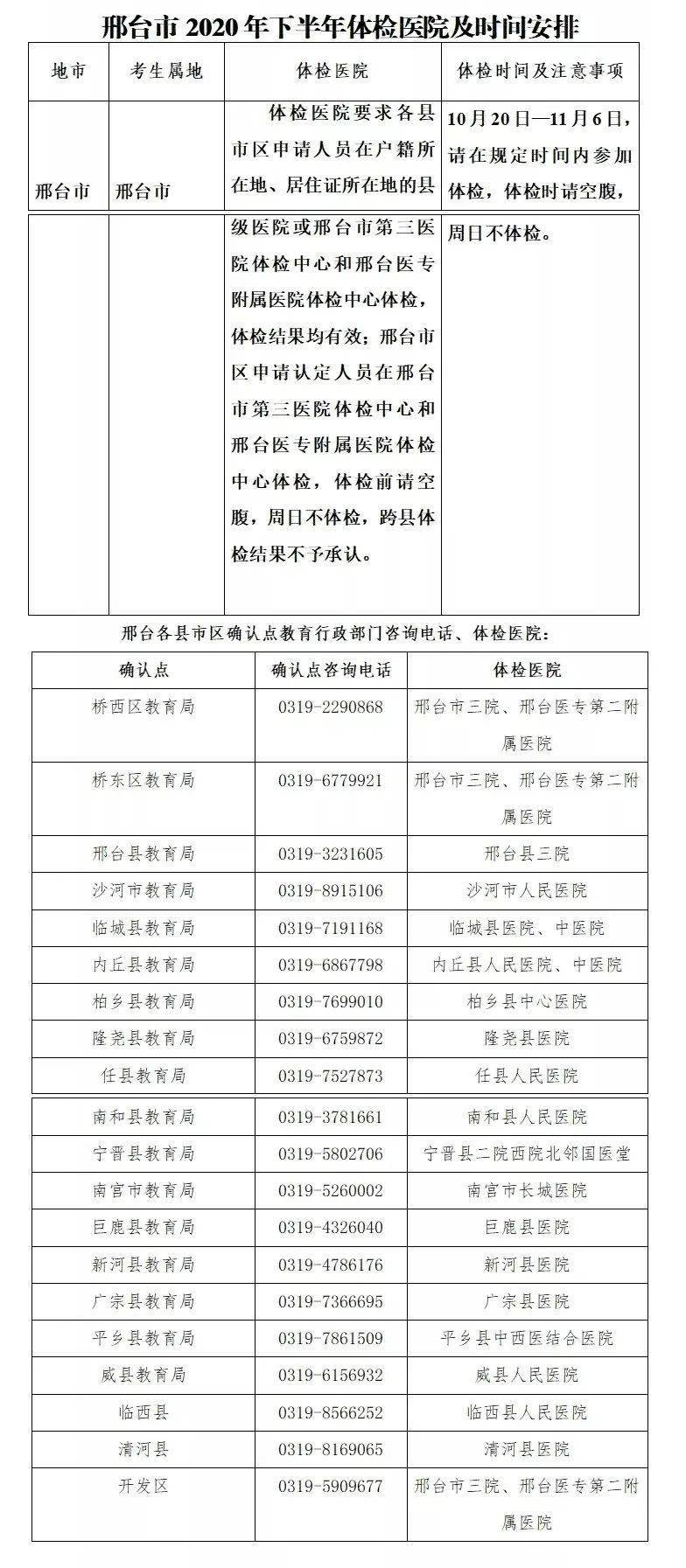 邢台市2020年下半年体检医院及时间安排

| 地市 | 考生属地 | 体检医院 | 体检时间及注意事项 |
|---|---|---|---|
| 邢台市 | 邢台市 | 体检医院要求各县市区申请人员在户籍所在地、居住证所在地的县级医院或邢台市第三医院体检中心和邢台医专附属医院体检中心体检，体检结果均有效；邢台市区申请认定人员在邢台市第三医院体检中心和邢台医专附属医院体检中心体检，体检前请空腹，周日不体检，跨县体检结果不予承认。 | 10月20日—11月6日，请在规定时间内参加体检，体检时请空腹，周日不体检。 |

邢台各县市区确认点教育行政部门咨询电话、体检医院：

| 确认点 | 确认点咨询电话 | 体检医院 |
|---|---|---|
| 桥西区教育局 | 0319-2290868 | 邢台市三院、邢台医专第二附属医院 |
| 桥东区教育局 | 0319-6779921 | 邢台市三院、邢台医专第二附属医院 |
| 邢台县教育局 | 0319-3231605 | 邢台县三院 |
| 沙河市教育局 | 0319-8915106 | 沙河市人民医院 |
| 临城县教育局 | 0319-7191168 | 临城县医院、中医院 |
| 内丘县教育局 | 0319-6867798 | 内丘县人民医院、中医院 |
| 柏乡县教育局 | 0319-7699010 | 柏乡县中心医院 |
| 隆尧县教育局 | 0319-6759872 | 隆尧县医院 |
| 任县教育局 | 0319-7527873 | 任县人民医院 |
| 南和县教育局 | 0319-3781661 | 南和县人民医院 |
| 宁晋县教育局 | 0319-5802706 | 宁晋县二院西院北邻国医堂 |
| 南宫市教育局 | 0319-5260002 | 南宫市长城医院 |
| 巨鹿县教育局 | 0319-4326040 | 巨鹿县医院 |
| 新河县教育局 | 0319-4786176 | 新河县医院 |
| 广宗县教育局 | 0319-7366695 | 广宗县医院 |
| 平乡县教育局 | 0319-7861509 | 平乡县中西医结合医院 |
| 威县教育局 | 0319-6156932 | 威县人民医院 |
| 临西县 | 0319-8566252 | 临西县人民医院 |
| 清河县 | 0319-8169065 | 清河县医院 |
| 开发区 | 0319-5909677 | 邢台市三院、邢台医专第二附属医院 |